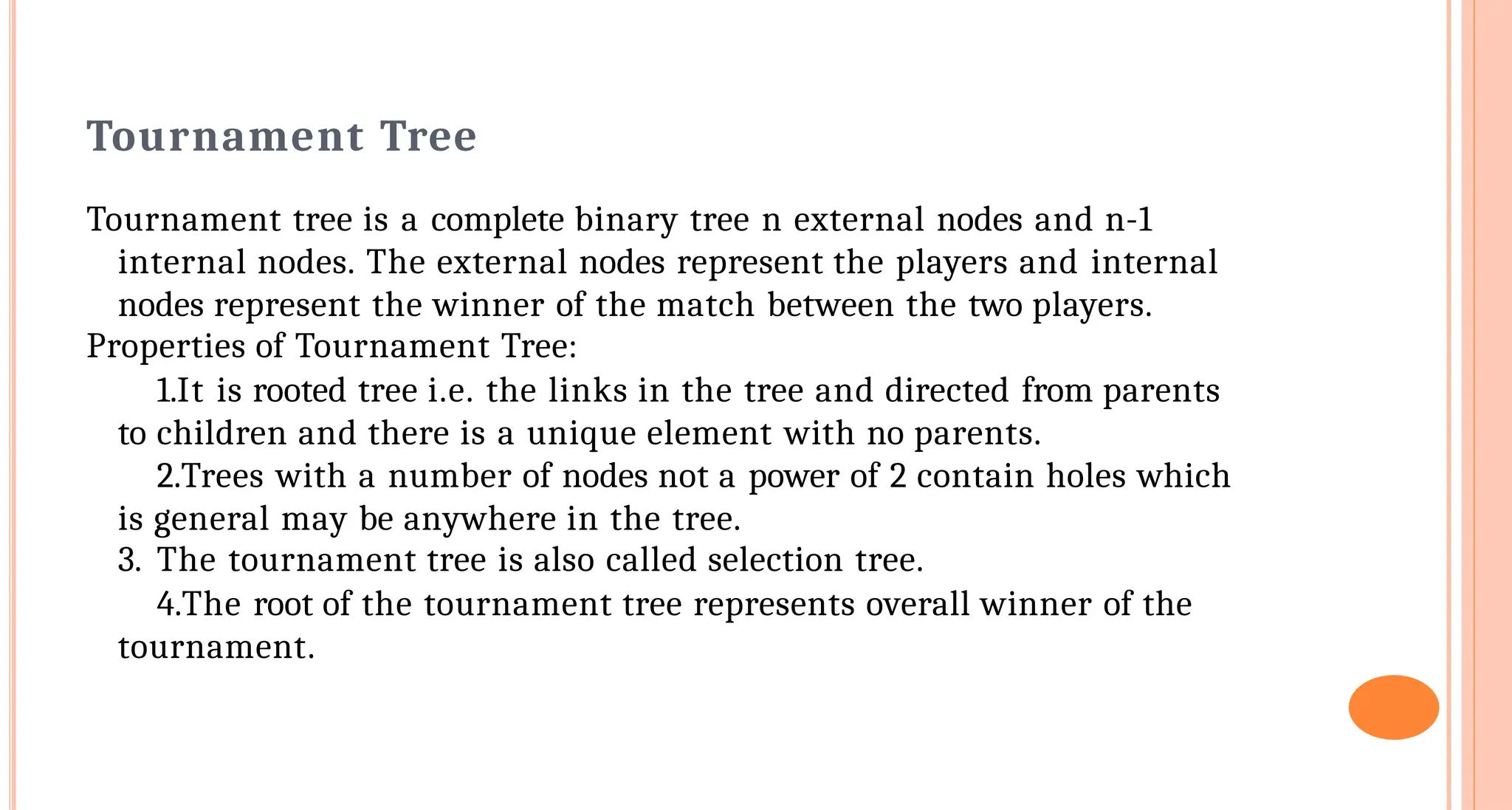 Tournament Tree

Tournament tree is a complete binary tree n external nodes and n-1 internal nodes. The external nodes represent the players and internal nodes represent the winner of the match between the two players.
Properties of Tournament Tree:

1.It is rooted tree i.e. the links in the tree and directed from parents to children and there is a unique element with no parents.

2.Trees with a number of nodes not a power of 2 contain holes which is general may be anywhere in the tree.

3. The tournament tree is also called selection tree.

4.The root of the tournament tree represents overall winner of the tournament.